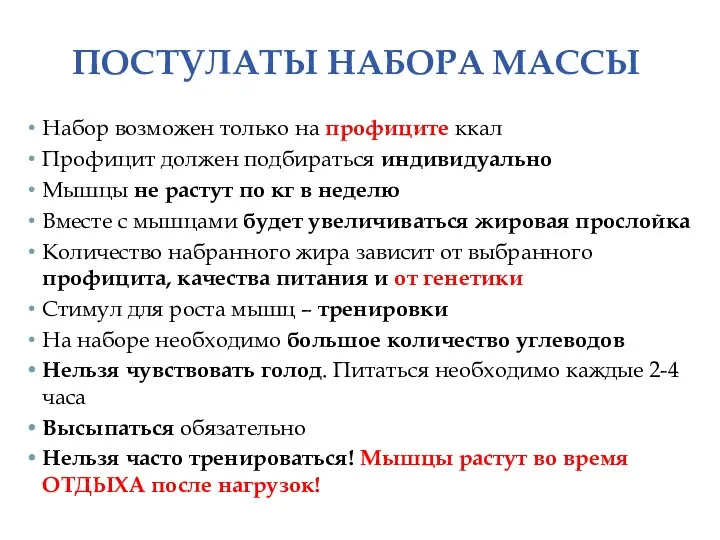 ПОСТУЛАТЫ НАБОРА МАССЫ

• Набор возможен только на профиците ккал
• Профицит должен подбираться индивидуально
• Мышцы не растут по кг в неделю
• Вместе с мышцами будет увеличиваться жировая прослойка
• Количество набранного жира зависит от выбранного профицита, качества питания и от генетики
• Стимул для роста мышц – тренировки
• На наборе необходимо большое количество углеводов
• Нельзя чувствовать голод. Питаться необходимо каждые 2-4 часа
• Высыпаться обязательно
• Нельзя часто тренироваться! Мышцы растут во время ОТДЫХА после нагрузок!